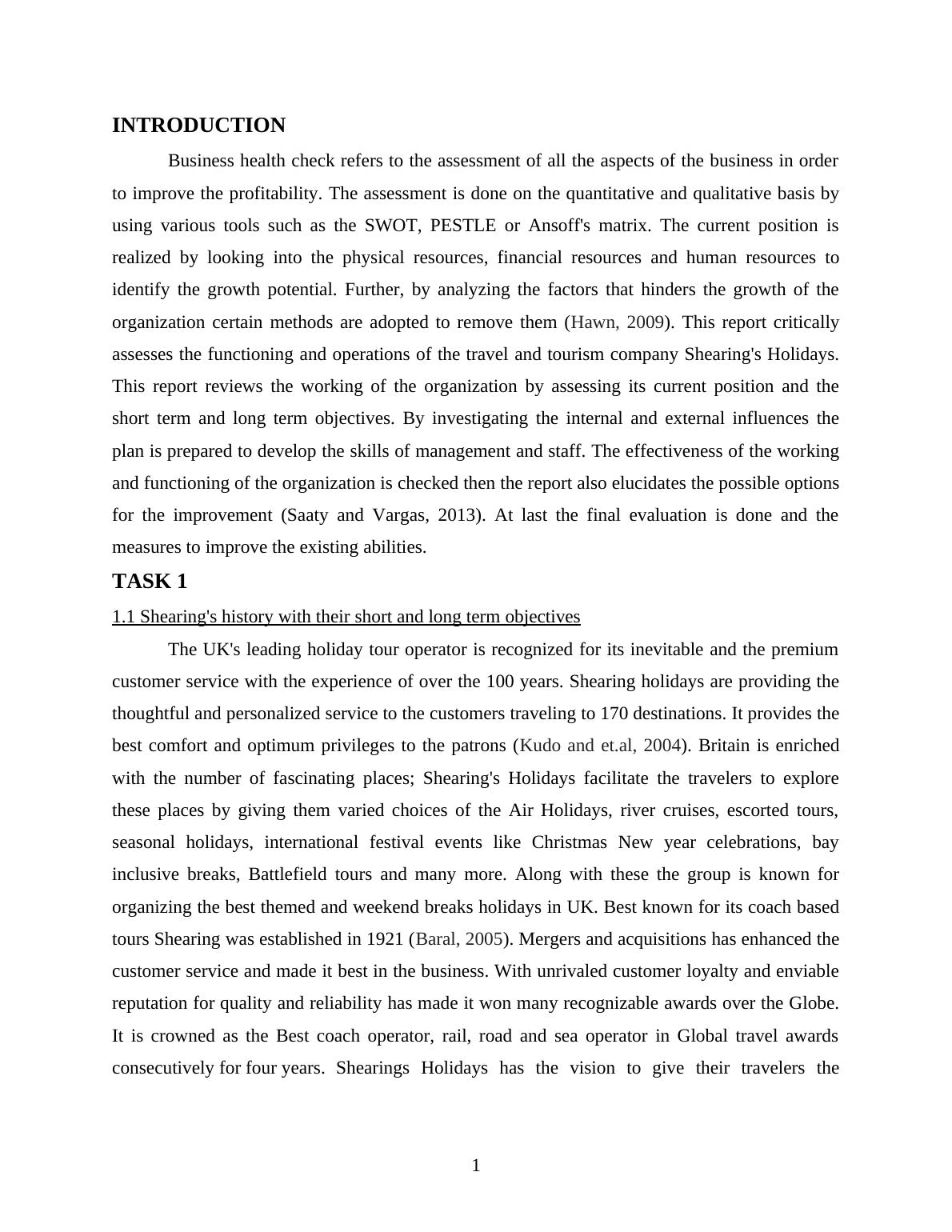 INTRODUCTION

Business health check refers to the assessment of all the aspects of the business in order to improve the profitability. The assessment is done on the quantitative and qualitative basis by using various tools such as the SWOT, PESTLE or Ansoff's matrix. The current position is realized by looking into the physical resources, financial resources and human resources to identify the growth potential. Further, by analyzing the factors that hinders the growth of the organization certain methods are adopted to remove them (Hawn, 2009). This report critically assesses the functioning and operations of the travel and tourism company Shearing's Holidays. This report reviews the working of the organization by assessing its current position and the short term and long term objectives. By investigating the internal and external influences the plan is prepared to develop the skills of management and staff. The effectiveness of the working and functioning of the organization is checked then the report also elucidates the possible options for the improvement (Saaty and Vargas, 2013). At last the final evaluation is done and the measures to improve the existing abilities.

TASK 1

1.1 Shearing's history with their short and long term objectives

The UK's leading holiday tour operator is recognized for its inevitable and the premium customer service with the experience of over the 100 years. Shearing holidays are providing the thoughtful and personalized service to the customers traveling to 170 destinations. It provides the best comfort and optimum privileges to the patrons (Kudo and et.al, 2004). Britain is enriched with the number of fascinating places; Shearing's Holidays facilitate the travelers to explore these places by giving them varied choices of the Air Holidays, river cruises, escorted tours, seasonal holidays, international festival events like Christmas New year celebrations, bay inclusive breaks, Battlefield tours and many more. Along with these the group is known for organizing the best themed and weekend breaks holidays in UK. Best known for its coach based tours Shearing was established in 1921 (Baral, 2005). Mergers and acquisitions has enhanced the customer service and made it best in the business. With unrivaled customer loyalty and enviable reputation for quality and reliability has made it won many recognizable awards over the Globe. It is crowned as the Best coach operator, rail, road and sea operator in Global travel awards consecutively for four years. Shearings Holidays has the vision to give their travelers the

1